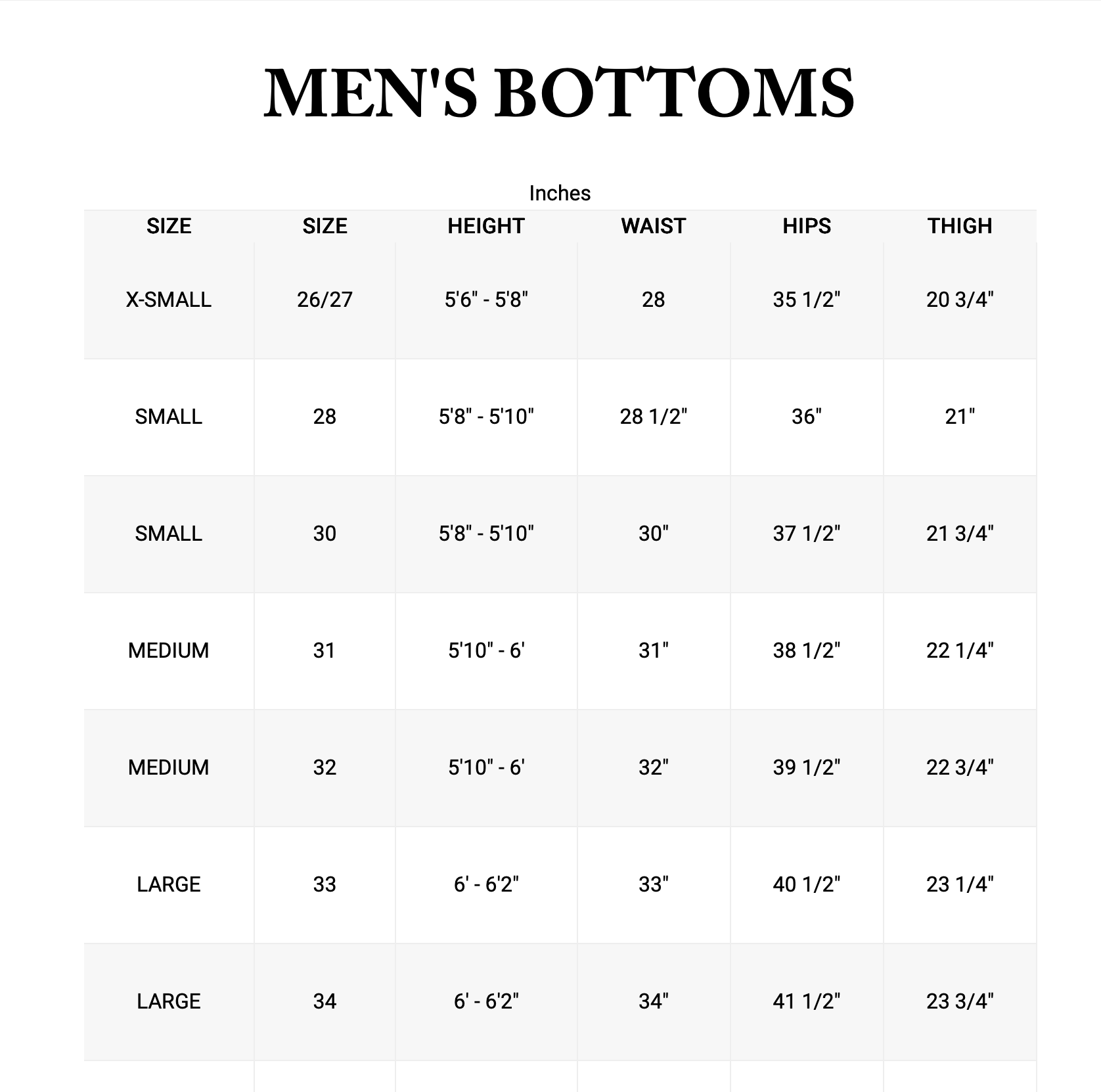 MEN'S BOTTOMS

Inches

| SIZE | SIZE | HEIGHT | WAIST | HIPS | THIGH |
|---|---|---|---|---|---|
| X-SMALL | 26/27 | 5'6" - 5'8" | 28 | 35 1/2" | 20 3/4" |
| SMALL | 28 | 5'8" - 5'10" | 28 1/2" | 36" | 21" |
| SMALL | 30 | 5'8" - 5'10" | 30" | 37 1/2" | 21 3/4" |
| MEDIUM | 31 | 5'10" - 6' | 31" | 38 1/2" | 22 1/4" |
| MEDIUM | 32 | 5'10" - 6' | 32" | 39 1/2" | 22 3/4" |
| LARGE | 33 | 6' - 6'2" | 33" | 40 1/2" | 23 1/4" |
| LARGE | 34 | 6' - 6'2" | 34" | 41 1/2" | 23 3/4" |